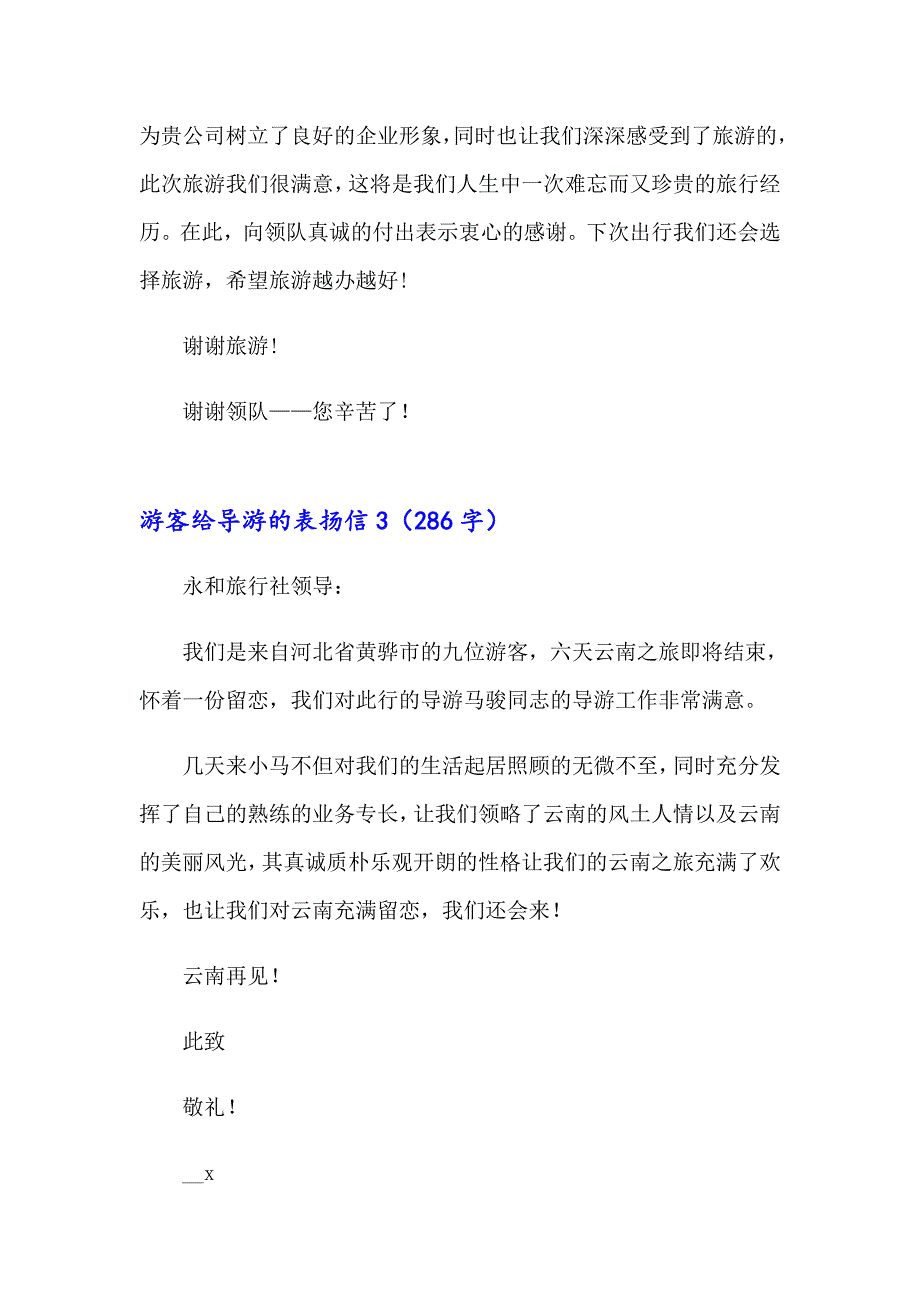 为贵公司树立了良好的企业形象，同时也让我们深深感受到了旅游的，此次旅游我们很满意，这将是我们人生中一次难忘而又珍贵的旅行经历。在此，向领队真诚的付出表示衷心的感谢。下次出行我们还会选择旅游，希望旅游越办越好！

谢谢旅游！

谢谢领队——您辛苦了！

游客给导游的表扬信 3（286 字）

永和旅行社领导：

我们是来自河北省黄骅市的九位游客，六天云南之旅即将结束，怀着一份留恋，我们对此行的导游马骏同志的导游工作非常满意。

几天来小马不但对我们的生活起居照顾的无微不至，同时充分发挥了自己的熟练的业务专长，让我们领略了云南的风土人情以及云南的美丽风光，其真诚质朴乐观开朗的性格让我们的云南之旅充满了欢乐，也让我们对云南充满留恋，我们还会来！

云南再见！

此致

敬礼！

__x